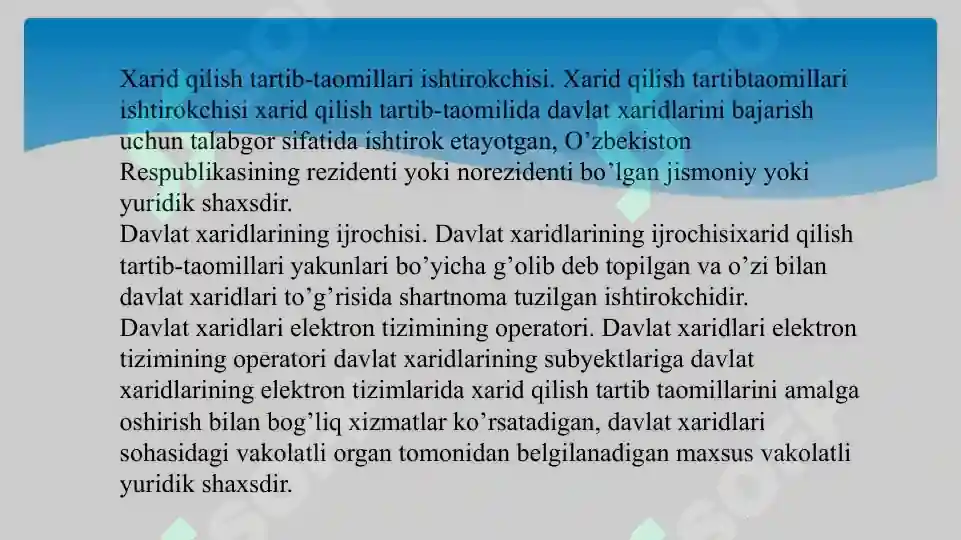 Xarid qilish tartib-taomillari ishtirokchisi. Xarid qilish tartibtaomillari ishtirokchisi xarid qilish tartib-taomilida davlat xaridlarini bajarish uchun talabgor sifatida ishtirok etayotgan, O’zbekiston Respublikasining rezidenti yoki norezidenti bo’lgan jismoniy yoki yuridik shaxsdir.
Davlat xaridlarining ijrochisi. Davlat xaridlarining ijrochisixarid qilish tartib-taomillari yakunlari bo’yicha g’olib deb topilgan va o’zi bilan davlat xaridlari to’g’risida shartnoma tuzilgan ishtirokchidir.
Davlat xaridlari elektron tizimining operatori. Davlat xaridlari elektron tizimining operatori davlat xaridlarining subyektlariga davlat xaridlarining elektron tizimlarida xarid qilish tartib taomillarini amalga oshirish bilan bog’liq xizmatlar ko’rsatadigan, davlat xaridlari sohasidagi vakolatli organ tomonidan belgilanadigan maxsus vakolatli yuridik shaxsdir.